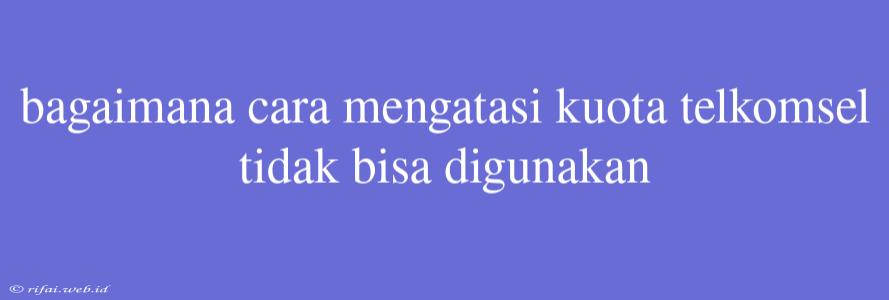 bagaimana cara mengatasi kuota telkomsel tidak bisa digunakan

© rifai.web.id